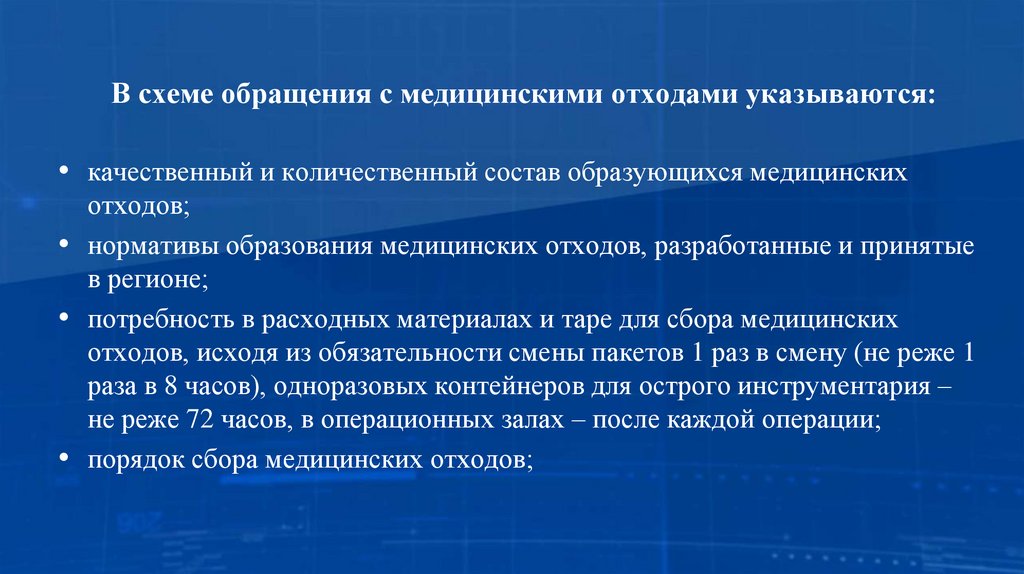 В схеме обращения с медицинскими отходами указываются:

• качественный и количественный состав образующихся медицинских отходов;

• нормативы образования медицинских отходов, разработанные и принятые в регионе;

• потребность в расходных материалах и таре для сбора медицинских отходов, исходя из обязательности смены пакетов 1 раз в смену (не реже 1 раза в 8 часов), одноразовых контейнеров для острого инструментария – не реже 72 часов, в операционных залах – после каждой операции;

• порядок сбора медицинских отходов;